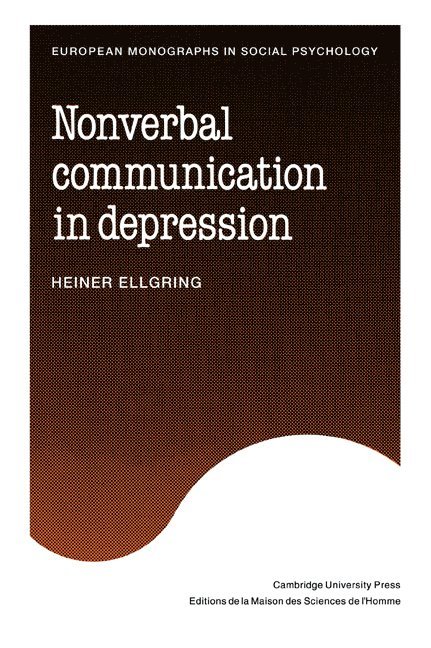 EUROPEAN MONOGRAPHS IN SOCIAL PSYCHOLOGY

Nonverbal communication in depression

HEINER ELLGRING

Cambridge University Press
Editions de la Maison des Sciences de l'Homme